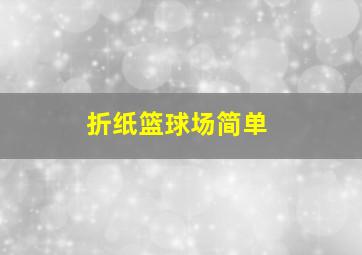 折纸篮球场简单